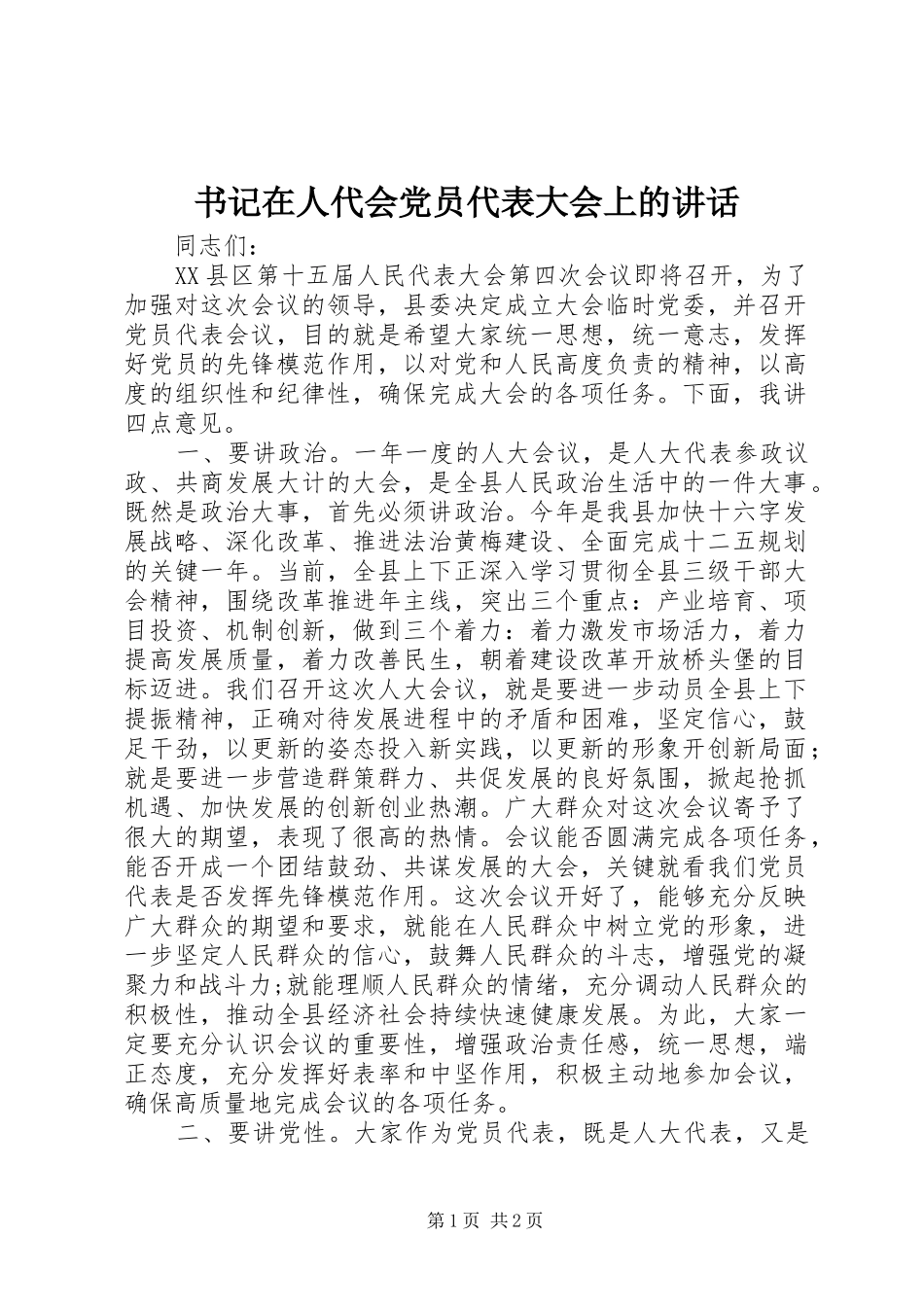 书记在人代会党员代表大会上的讲话

同志们：

XX县区第十五届人民代表大会第四次会议即将召开，为了加强对这次会议的领导，县委决定成立大会临时党委，并召开党员代表会议，目的就是希望大家统一思想，统一意志，发挥好党员的先锋模范作用，以对党和人民高度负责的精神，以高度的组织性和纪律性，确保完成大会的各项任务。下面，我讲四点意见。

一、要讲政治。一年一度的人大会议，是人大代表参政议政、共商发展大计的大会，是全县人民政治生活中的一件大事。既然是政治大事，首先必须讲政治。今年是我县加快十六字发展战略、深化改革、推进法治黄梅建设、全面完成十二五规划的关键一年。当前，全县上下正深入学习贯彻全县三级干部大会精神，围绕改革推进年主线，突出三个重点：产业培育、项目投资、机制创新，做到三个着力：着力激发市场活力，着力提高发展质量，着力改善民生，朝着建设改革开放桥头堡的目标迈进。我们召开这次人大会议，就是要进一步动员全县上下提振精神，正确对待发展进程中的矛盾和困难，坚定信心，鼓足干劲，以更新的姿态投入新实践，以更新的形象开创新局面；就是要进一步营造群策群力、共促发展的良好氛围，掀起抢抓机遇、加快发展的创新创业热潮。广大群众对这次会议寄予了很大的期望，表现了很高的热情。会议能否圆满完成各项任务，能否开成一个团结鼓劲、共谋发展的大会，关键就看我们党员代表是否发挥先锋模范作用。这次会议开好了，能够充分反映广大群众的期望和要求，就能在人民群众中树立党的形象，进一步坚定人民群众的信心，鼓舞人民群众的斗志，增强党的凝聚力和战斗力;就能理顺人民群众的情绪，充分调动人民群众的积极性，推动全县经济社会持续快速健康发展。为此，大家一定要充分认识会议的重要性，增强政治责任感，统一思想，端正态度，充分发挥好表率和中坚作用，积极主动地参加会议，确保高质量地完成会议的各项任务。

二、要讲党性。大家作为党员代表，既是人大代表，又是

第1页 共2页